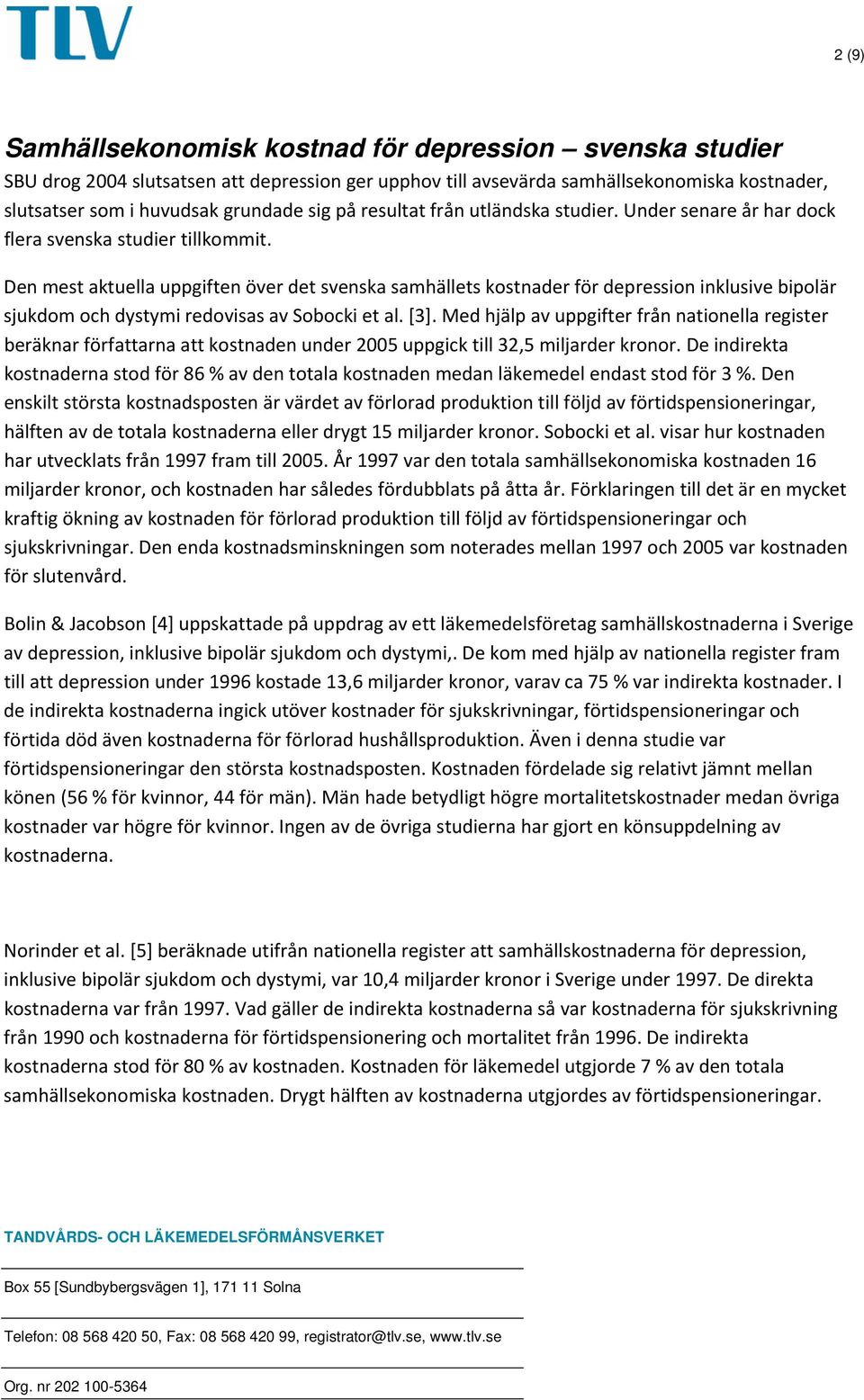 TLV

2 (9)

Samhällsekonomisk kostnad för depression – svenska studier

SBU drog 2004 slutsatsen att depression ger upphov till avsevärda samhällsekonomiska kostnader, slutsatser som i huvudsak grundade sig på resultat från utländska studier. Under senare år har dock flera svenska studier tillkommit.

Den mest aktuella uppgiften över det svenska samhällets kostnader för depression inklusive bipolär sjukdom och dystymi redovisas av Sobocki et al. [3]. Med hjälp av uppgifter från nationella register beräknar författarna att kostnaden under 2005 uppgick till 32,5 miljarder kronor. De indirekta kostnaderna stod för 86 % av den totala kostnaden medan läkemedel endast stod för 3 %. Den enskilt största kostnadsposten är värdet av förlorad produktion till följd av förtidspensioneringar, hälften av de totala kostnaderna eller drygt 15 miljarder kronor. Sobocki et al. visar hur kostnaden har utvecklats från 1997 fram till 2005. År 1997 var den totala samhällsekonomiska kostnaden 16 miljarder kronor, och kostnaden har således fördubblats på åtta år. Förklaringen till det är en mycket kraftig ökning av kostnaden för förlorad produktion till följd av förtidspensioneringar och sjukskrivningar. Den enda kostnadsminskningen som noterades mellan 1997 och 2005 var kostnaden för slutenvård.

Bolin & Jacobson [4] uppskattade på uppdrag av ett läkemedelsföretag samhällskostnaderna i Sverige av depression, inklusive bipolär sjukdom och dystymi,. De kom med hjälp av nationella register fram till att depression under 1996 kostade 13,6 miljarder kronor, varav ca 75 % var indirekta kostnader. I de indirekta kostnaderna ingick utöver kostnader för sjukskrivningar, förtidspensioneringar och förtida död även kostnaderna för förlorad hushållsproduktion. Även i denna studie var förtidspensioneringar den största kostnadsposten. Kostnaden fördelade sig relativt jämnt mellan könen (56 % för kvinnor, 44 för män). Män hade betydligt högre mortalitetskostnader medan övriga kostnader var högre för kvinnor. Ingen av de övriga studierna har gjort en könsuppdelning av kostnaderna.

Norinder et al. [5] beräknade utifrån nationella register att samhällskostnaderna för depression, inklusive bipolär sjukdom och dystymi, var 10,4 miljarder kronor i Sverige under 1997. De direkta kostnaderna var från 1997. Vad gäller de indirekta kostnaderna så var kostnaderna för sjukskrivning från 1990 och kostnaderna för förtidspensionering och mortalitet från 1996. De indirekta kostnaderna stod för 80 % av kostnaden. Kostnaden för läkemedel utgjorde 7 % av den totala samhällsekonomiska kostnaden. Drygt hälften av kostnaderna utgjordes av förtidspensioneringar.

TANDVÅRDS- OCH LÄKEMEDELSFÖRMÅNSVERKET

Box 55 [Sundbybergsvägen 1], 171 11 Solna

Telefon: 08 568 420 50, Fax: 08 568 420 99, registrator@tlv.se, www.tlv.se

Org. nr 202 100-5364